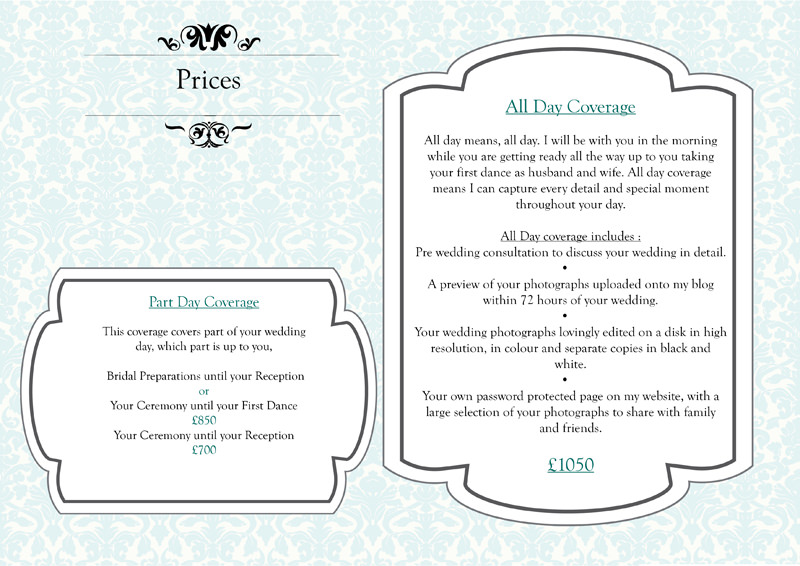 Prices

Part Day Coverage

This coverage covers part of your wedding day, which part is up to you,

Bridal Preparations until your Reception
or
Your Ceremony until your First Dance
£850
Your Ceremony until your Reception
£700

All Day Coverage

All day means, all day. I will be with you in the morning while you are getting ready all the way up to you taking your first dance as husband and wife. All day coverage means I can capture every detail and special moment throughout your day.

All Day coverage includes :
Pre wedding consultation to discuss your wedding in detail.
•
A preview of your photographs uploaded onto my blog within 72 hours of your wedding.
•
Your wedding photographs lovingly edited on a disk in high resolution, in colour and separate copies in black and white.
•
Your own password protected page on my website, with a large selection of your photographs to share with family and friends.

£1050